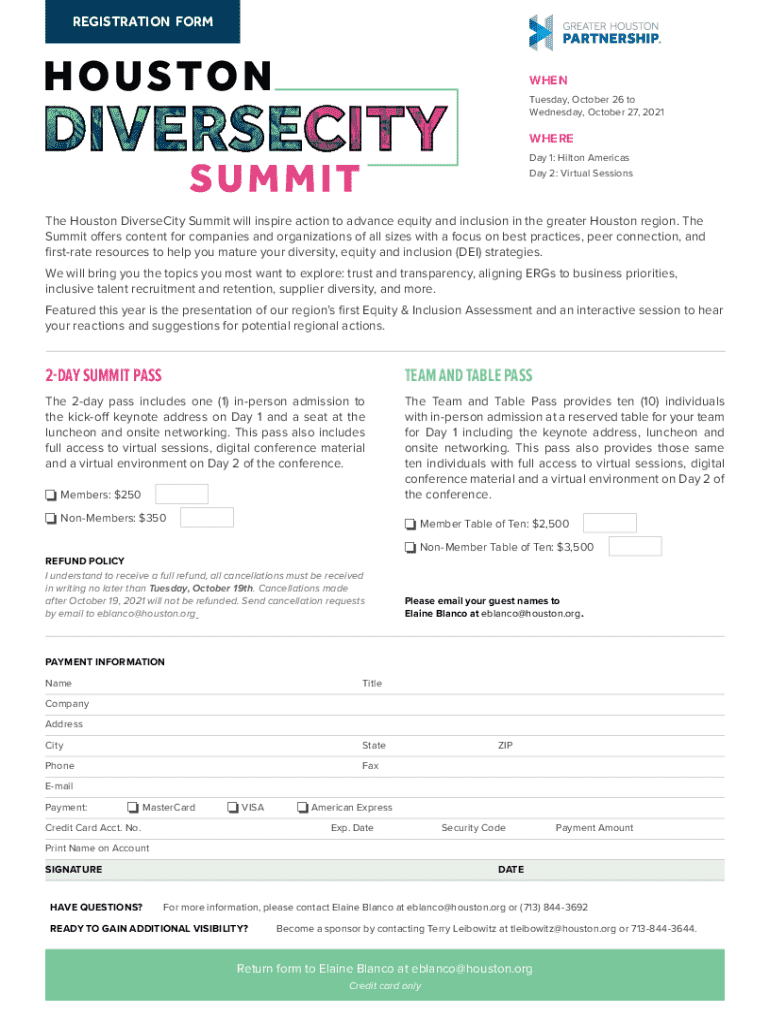 REGISTRATION FORM

GREATER HOUSTON PARTNERSHIP.

HOUSTON DIVERSECITY SUMMIT

WHEN
Tuesday, October 26 to Wednesday, October 27, 2021

WHERE
Day 1: Hilton Americas
Day 2: Virtual Sessions

The Houston DiverseCity Summit will inspire action to advance equity and inclusion in the greater Houston region. The Summit offers content for companies and organizations of all sizes with a focus on best practices, peer connection, and first-rate resources to help you mature your diversity, equity and inclusion (DEI) strategies.

We will bring you the topics you most want to explore: trust and transparency, aligning ERGs to business priorities, inclusive talent recruitment and retention, supplier diversity, and more.

Featured this year is the presentation of our region's first Equity & Inclusion Assessment and an interactive session to hear your reactions and suggestions for potential regional actions.

2-DAY SUMMIT PASS

The 2-day pass includes one (1) in-person admission to the kick-off keynote address on Day 1 and a seat at the luncheon and onsite networking. This pass also includes full access to virtual sessions, digital conference material and a virtual environment on Day 2 of the conference.

Members: $250

Non-Members: $350

REFUND POLICY
I understand to receive a full refund, all cancellations must be received in writing no later than Tuesday, October 19th. Cancellations made after October 19, 2021 will not be refunded. Send cancellation requests by email to eblanco@houston.org.

TEAM AND TABLE PASS

The Team and Table Pass provides ten (10) individuals with in-person admission at a reserved table for your team for Day 1 including the keynote address, luncheon and onsite networking. This pass also provides those same ten individuals with full access to virtual sessions, digital conference material and a virtual environment on Day 2 of the conference.

Member Table of Ten: $2,500

Non-Member Table of Ten: $3,500

Please email your guest names to Elaine Blanco at eblanco@houston.org.

PAYMENT INFORMATION

Name
Title
Company
Address
City
State
ZIP
Phone
Fax
E-mail
Payment: MasterCard VISA American Express
Credit Card Acct. No.
Exp. Date
Security Code
Payment Amount
Print Name on Account
SIGNATURE
DATE

HAVE QUESTIONS? For more information, please contact Elaine Blanco at eblanco@houston.org or (713) 844-3692

READY TO GAIN ADDITIONAL VISIBILITY? Become a sponsor by contacting Terry Leibowitz at tleibowitz@houston.org or 713-844-3644.

Return form to Elaine Blanco at eblanco@houston.org
Credit card only